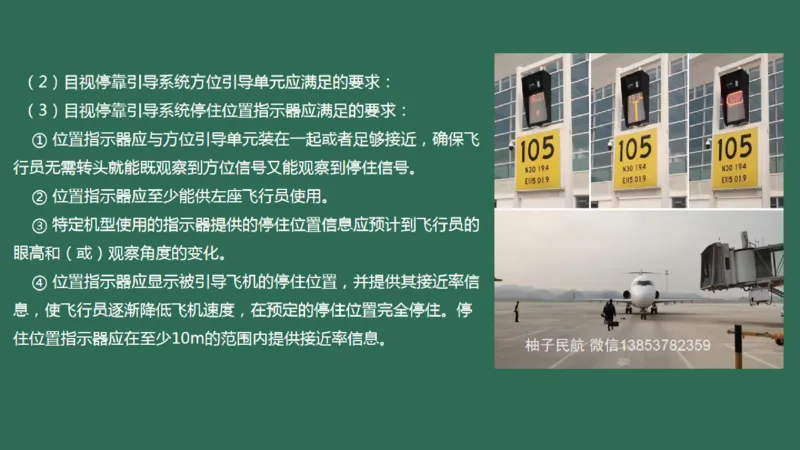 （2）目视停靠引导系统方位引导单元应满足的要求：

（3）目视停靠引导系统停住位置指示器应满足的要求：

① 位置指示器应与方位引导单元装在一起或者足够接近，确保飞行员无需转头就能既观察到方位信号又能观察到停住信号。

② 位置指示器应至少能供左座飞行员使用。

③ 特定机型使用的指示器提供的停住位置信息应预计到飞行员的眼高和（或）观察角度的变化。

④ 位置指示器应显示被引导飞机的停住位置，并提供其接近率信息，使飞行员逐渐降低飞机速度，在预定的停住位置完全停住。停住位置指示器应在至少10m的范围内提供接近率信息。

105
N30 19.4
E115 01.9

105
N30 19.4
E115 01.9

105
N30 19.4
E115 01.9

柚子民航 微信13853782359